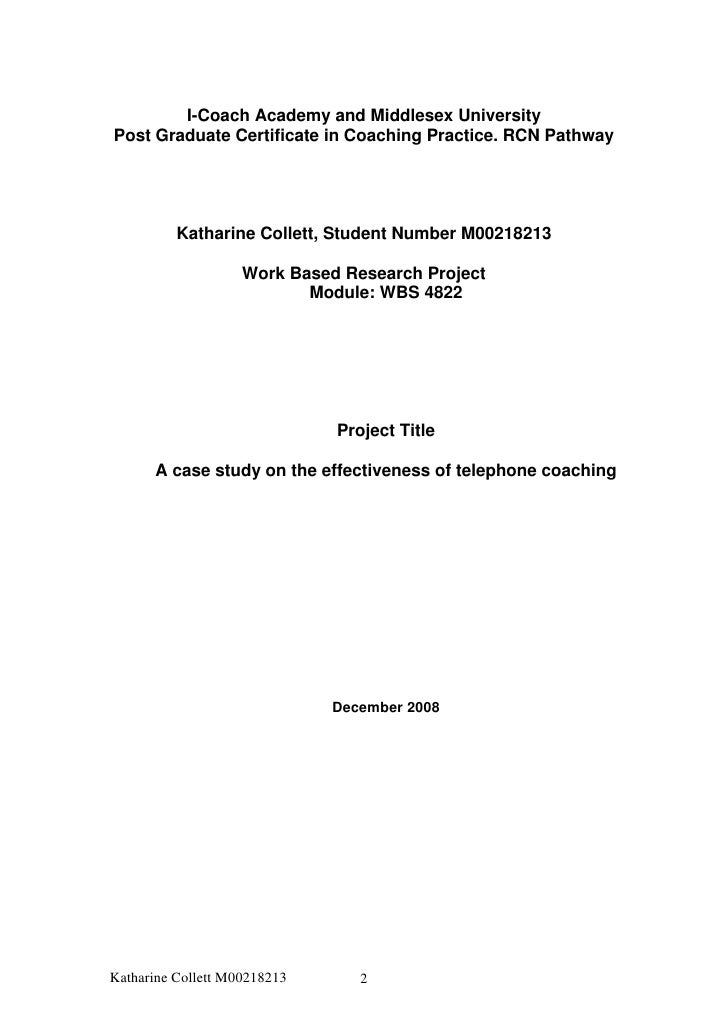 I-Coach Academy and Middlesex University
Post Graduate Certificate in Coaching Practice. RCN Pathway

Katharine Collett, Student Number M00218213

Work Based Research Project
Module: WBS 4822

Project Title

A case study on the effectiveness of telephone coaching

December 2008

Katharine Collett M00218213 2